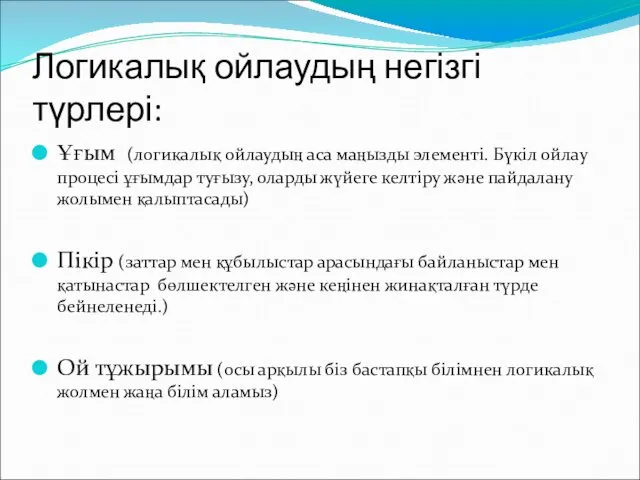 Логикалық ойлаудың негізгі түрлері:

Ұғым (логикалық ойлаудың аса маңызды элементі. Бүкіл ойлау процесі ұғымдар туғызу, оларды жүйеге келтіру және пайдалану жолымен қалыптасады)

Пікір (заттар мен құбылыстар арасындағы байланыстар мен қатынастар бөлшектелген және кеңінен жинақталған түрде бейнеленеді.)

Ой тұжырымы (осы арқылы біз бастапқы білімнен логикалық жолмен жаңа білім аламыз)